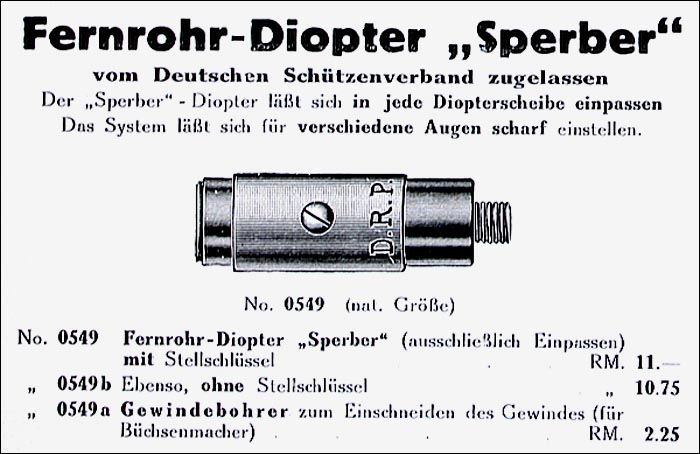 Fernrohr-Diopter „Sperber“

vom Deutschen Schützenverband zugelassen

Der „Sperber“ - Diopter läßt sich in jede Diopterscheibe einpassen

Das System läßt sich für verschiedene Augen scharf einstellen.

D.R.P.

No. 0549 (nat. Größe)

No. 0549 Fernrohr-Diopter „Sperber“ (ausschließlich Einpassen) mit Stellschlüssel RM. 11.—

„ 0549b Ebenso, ohne Stellschlüssel „ 10.75

„ 0549a Gewindebohrer zum Einschneiden des Gewindes (für Büchsenmacher) RM. 2.25